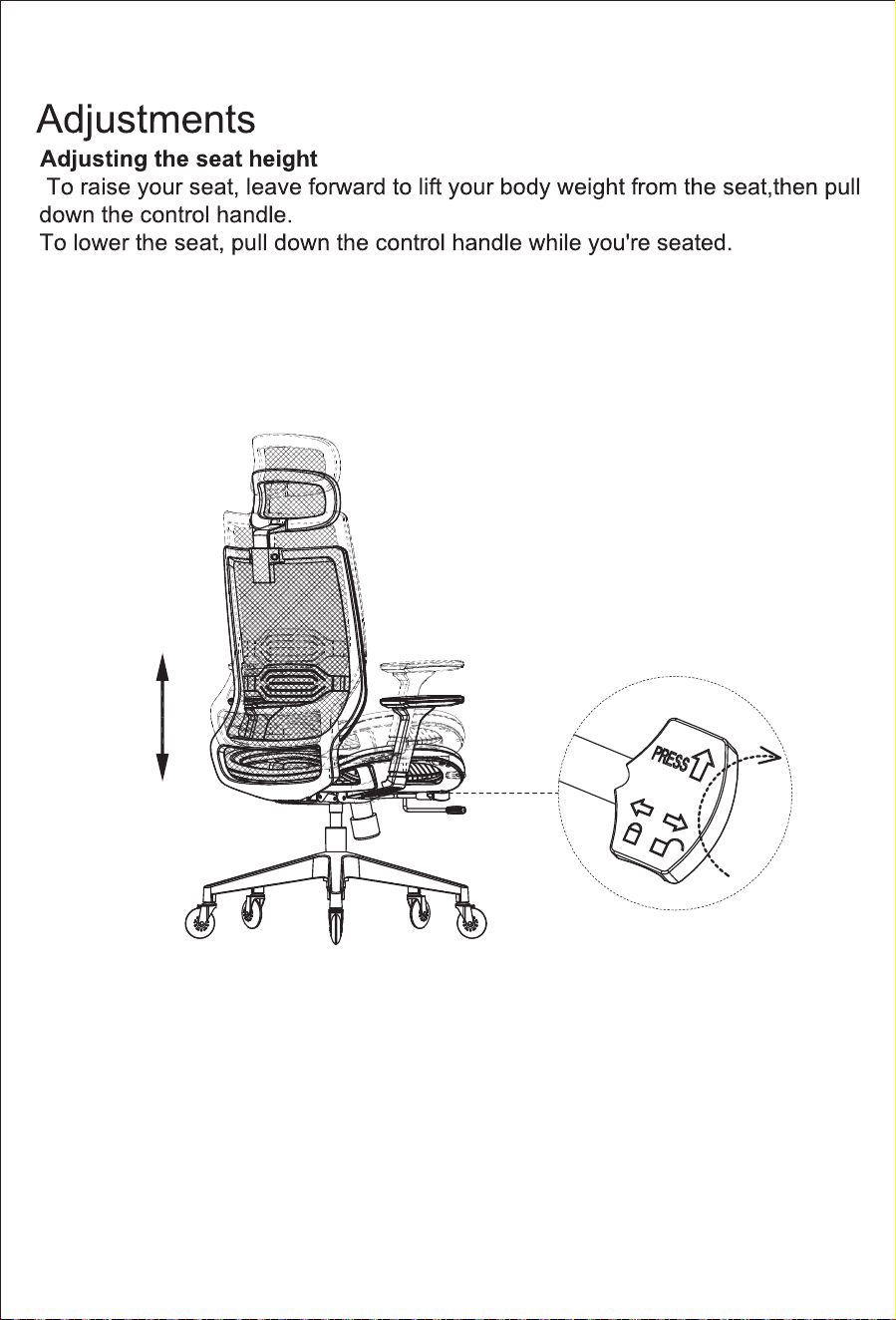 Adjustments

Adjusting the seat height

To raise your seat, leave forward to lift your body weight from the seat,then pull down the control handle.

To lower the seat, pull down the control handle while you're seated.

PRESS